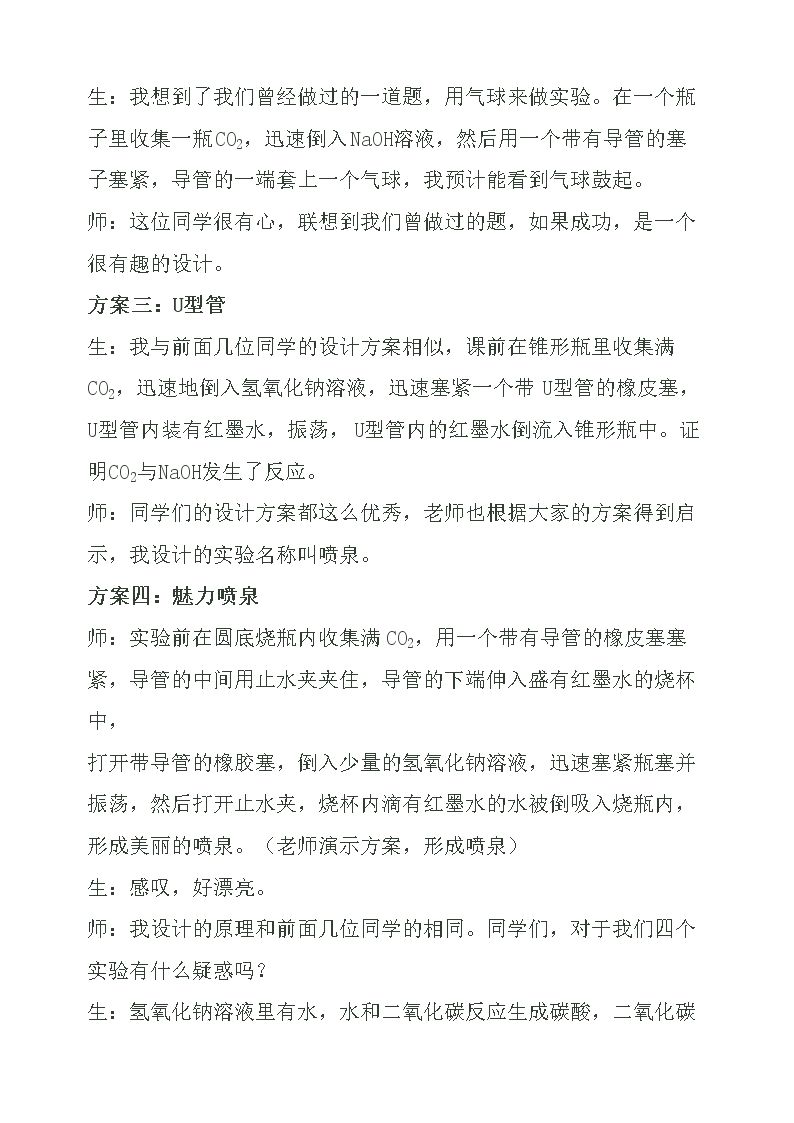 生：我想到了我们曾经做过的一道题，用气球来做实验。在一个瓶子里收集一瓶$CO_2$，迅速倒入NaOH溶液，然后用一个带有导管的塞子塞紧，导管的一端套上一个气球，我预计能看到气球鼓起。

师：这位同学很有心，联想到我们曾做过的题，如果成功，是一个很有趣的设计。

方案三：U型管

生：我与前面几位同学的设计方案相似，课前在锥形瓶里收集满$CO_2$，迅速地倒入氢氧化钠溶液，迅速塞紧一个带U型管的橡皮塞，U型管内装有红墨水，振荡，U型管内的红墨水倒流入锥形瓶中。证明$CO_2$与NaOH发生了反应。

师：同学们的设计方案都这么优秀，老师也根据大家的方案得到启示，我设计的实验名称叫喷泉。

方案四：魅力喷泉

师：实验前在圆底烧瓶内收集满$CO_2$，用一个带有导管的橡皮塞塞紧，导管的中间用止水夹夹住，导管的下端伸入盛有红墨水的烧杯中，

打开带导管的橡胶塞，倒入少量的氢氧化钠溶液，迅速塞紧瓶塞并振荡，然后打开止水夹，烧杯内滴有红墨水的水被倒吸入烧瓶内，形成美丽的喷泉。（老师演示方案，形成喷泉）

生：感叹，好漂亮。

师：我设计的原理和前面几位同学的相同。同学们，对于我们四个实验有什么疑惑吗？

生：氢氧化钠溶液里有水，水和二氧化碳反应生成碳酸，二氧化碳